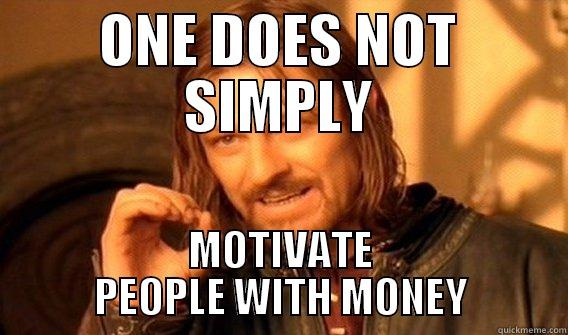 ONE DOES NOT SIMPLY

MOTIVATE PEOPLE WITH MONEY

quickmeme.com